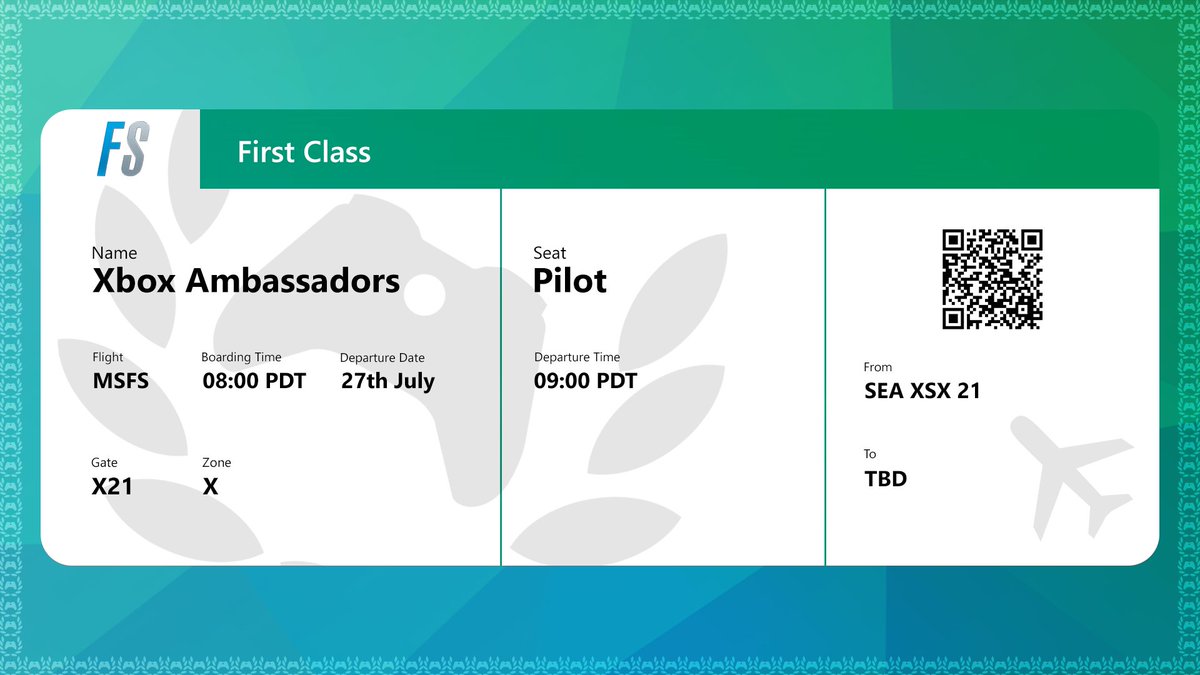 FS

First Class

Name
Xbox Ambassadors

Flight
MSFS

Boarding Time
08:00 PDT

Departure Date
27th July

Gate
X21

Zone
X

Seat
Pilot

Departure Time
09:00 PDT

From
SEA XSX 21

To
TBD